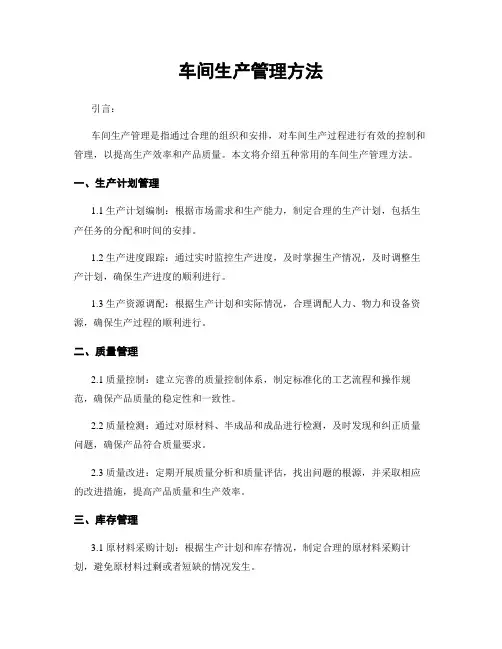 车间生产管理方法

引言：

车间生产管理是指通过合理的组织和安排，对车间生产过程进行有效的控制和管理，以提高生产效率和产品质量。本文将介绍五种常用的车间生产管理方法。

一、生产计划管理

1.1 生产计划编制：根据市场需求和生产能力，制定合理的生产计划，包括生产任务的分配和时间的安排。

1.2 生产进度跟踪：通过实时监控生产进度，及时掌握生产情况，及时调整生产计划，确保生产进度的顺利进行。

1.3 生产资源调配：根据生产计划和实际情况，合理调配人力、物力和设备资源，确保生产过程的顺利进行。

二、质量管理

2.1 质量控制：建立完善的质量控制体系，制定标准化的工艺流程和操作规范，确保产品质量的稳定性和一致性。

2.2 质量检测：通过对原材料、半成品和成品进行检测，及时发现和纠正质量问题，确保产品符合质量要求。

2.3 质量改进：定期开展质量分析和质量评估，找出问题的根源，并采取相应的改进措施，提高产品质量和生产效率。

三、库存管理

3.1 原材料采购计划：根据生产计划和库存情况，制定合理的原材料采购计划，避免原材料过剩或者短缺的情况发生。